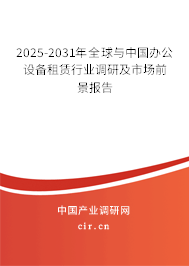 2025-2031年全球与中国办公设备租赁行业调研及市场前景报告

中国产业调研网

cir.cn